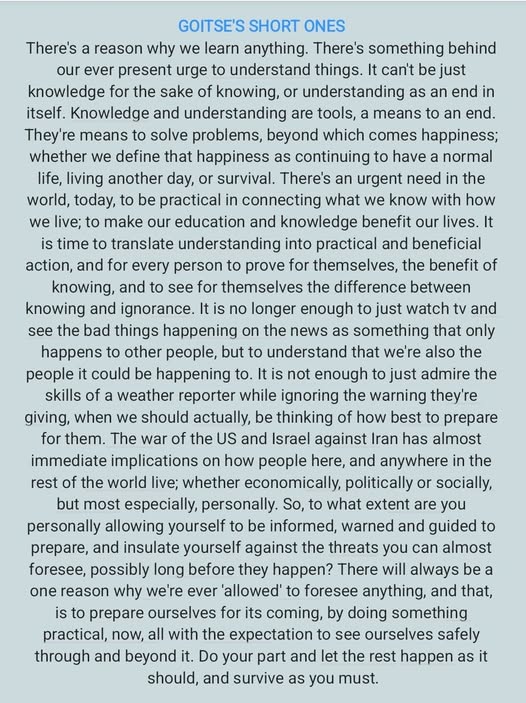 GOITSE'S SHORT ONES

There's a reason why we learn anything. There's something behind our ever present urge to understand things. It can't be just knowledge for the sake of knowing, or understanding as an end in itself. Knowledge and understanding are tools, a means to an end. They're means to solve problems, beyond which comes happiness; whether we define that happiness as continuing to have a normal life, living another day, or survival. There's an urgent need in the world, today, to be practical in connecting what we know with how we live; to make our education and knowledge benefit our lives. It is time to translate understanding into practical and beneficial action, and for every person to prove for themselves, the benefit of knowing, and to see for themselves the difference between knowing and ignorance. It is no longer enough to just watch tv and see the bad things happening on the news as something that only happens to other people, but to understand that we're also the people it could be happening to. It is not enough to just admire the skills of a weather reporter while ignoring the warning they're giving, when we should actually, be thinking of how best to prepare for them. The war of the US and Israel against Iran has almost immediate implications on how people here, and anywhere in the rest of the world live; whether economically, politically or socially, but most especially, personally. So, to what extent are you personally allowing yourself to be informed, warned and guided to prepare, and insulate yourself against the threats you can almost foresee, possibly long before they happen? There will always be a one reason why we're ever 'allowed' to foresee anything, and that, is to prepare ourselves for its coming, by doing something practical, now, all with the expectation to see ourselves safely through and beyond it. Do your part and let the rest happen as it should, and survive as you must.